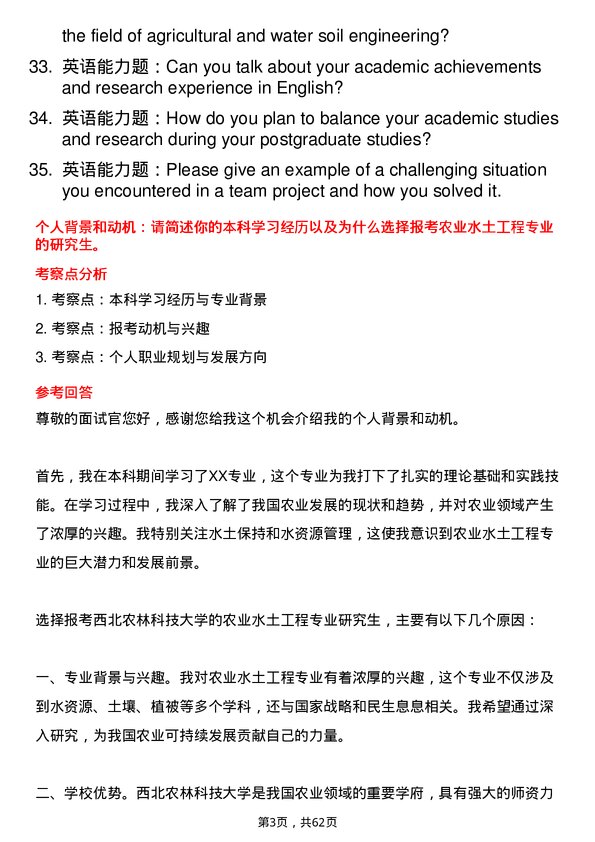 the field of agricultural and water soil engineering?

33. 英语能力题：Can you talk about your academic achievements and research experience in English?

34. 英语能力题：How do you plan to balance your academic studies and research during your postgraduate studies?

35. 英语能力题：Please give an example of a challenging situation you encountered in a team project and how you solved it.

个人背景和动机：请简述你的本科学习经历以及为什么选择报考农业水土工程专业的研究生。

考察点分析

1. 考察点：本科学习经历与专业背景

2. 考察点：报考动机与兴趣

3. 考察点：个人职业规划与发展方向

参考回答

尊敬的面试官您好，感谢您给我这个机会介绍我的个人背景和动机。

首先，我在本科期间学习了XX专业，这个专业为我打下了扎实的理论基础和实践技能。在学习过程中，我深入了解了我国农业发展的现状和趋势，并对农业领域产生了浓厚的兴趣。我特别关注水土保持和水资源管理，这使我意识到农业水土工程专业的巨大潜力和发展前景。

选择报考西北农林科技大学的农业水土工程专业研究生，主要有以下几个原因：

一、专业背景与兴趣。我对农业水土工程专业有着浓厚的兴趣，这个专业不仅涉及到水资源、土壤、植被等多个学科，还与国家战略和民生息息相关。我希望通过深入研究，为我国农业可持续发展贡献自己的力量。

二、学校优势。西北农林科技大学是我国农业领域的重要学府，具有强大的师资力

第3页，共62页